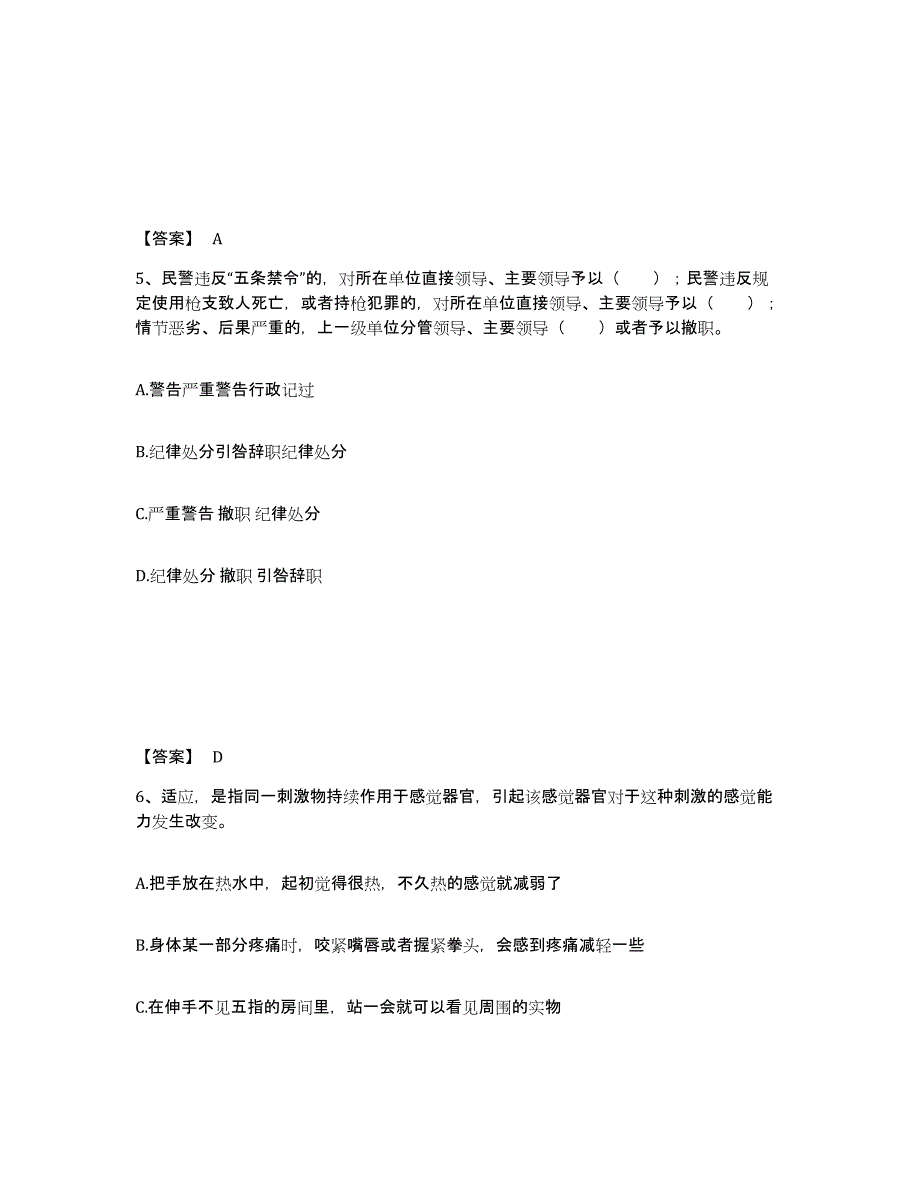 【答案】 A

5、民警违反“五条禁令”的，对所在单位直接领导、主要领导予以（ ）；民警违反规定使用枪支致人死亡，或者持枪犯罪的，对所在单位直接领导、主要领导予以（ ）；情节恶劣、后果严重的，上一级单位分管领导、主要领导（ ）或者予以撤职。

A.警告严重警告行政记过

B.纪律处分引咎辞职纪律处分

C.严重警告 撤职 纪律处分

D.纪律处分 撤职 引咎辞职

【答案】 D

6、适应，是指同一刺激物持续作用于感觉器官，引起该感觉器官对于这种刺激的感觉能力发生改变。

A.把手放在热水中，起初觉得很热，不久热的感觉就减弱了

B.身体某一部分疼痛时，咬紧嘴唇或者握紧拳头，会感到疼痛减轻一些

C.在伸手不见五指的房间里，站一会就可以看见周围的实物